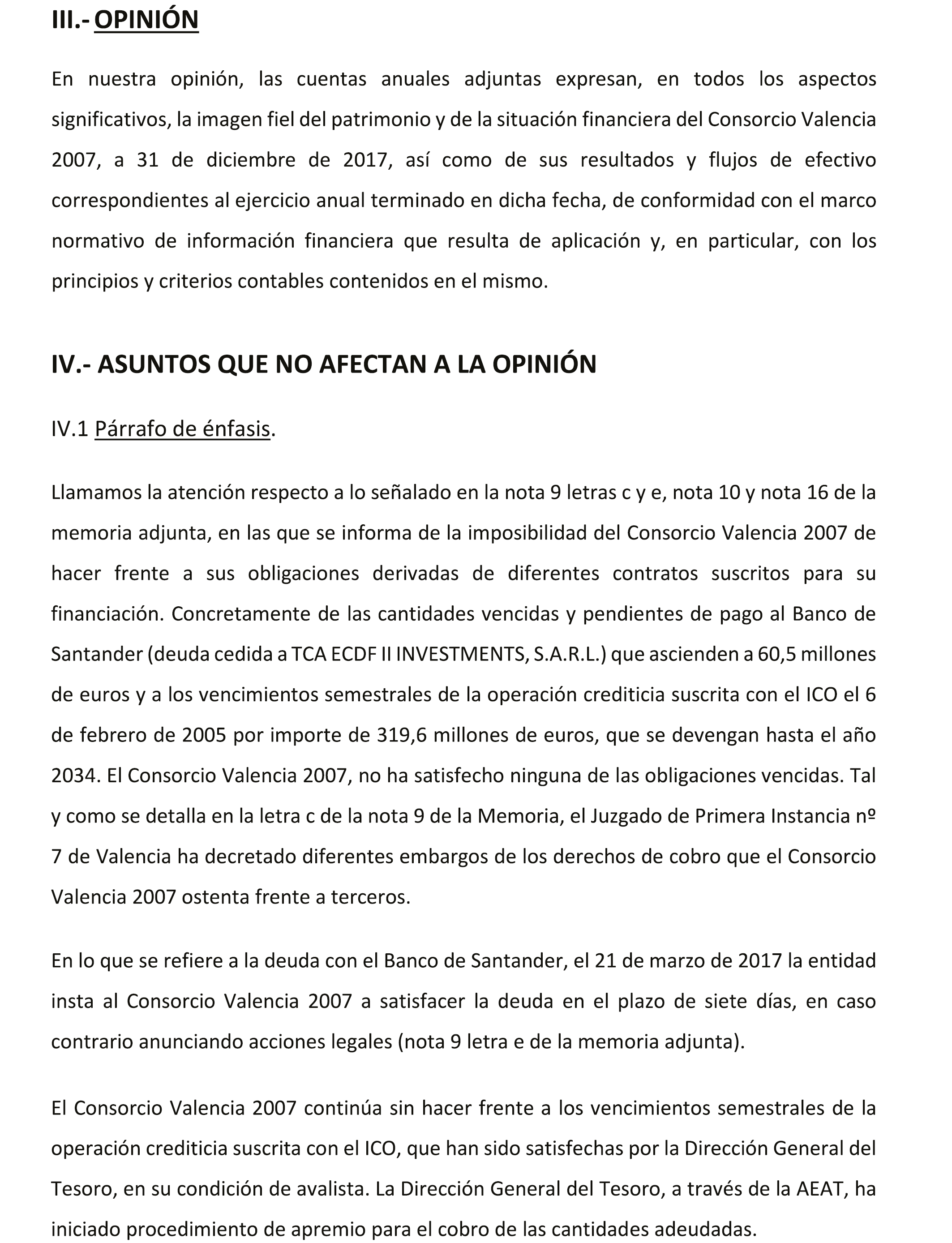 III.- OPINIÓN

En nuestra opinión, las cuentas anuales adjuntas expresan, en todos los aspectos significativos, la imagen fiel del patrimonio y de la situación financiera del Consorcio Valencia 2007, a 31 de diciembre de 2017, así como de sus resultados y flujos de efectivo correspondientes al ejercicio anual terminado en dicha fecha, de conformidad con el marco normativo de información financiera que resulta de aplicación y, en particular, con los principios y criterios contables contenidos en el mismo.

IV.- ASUNTOS QUE NO AFECTAN A LA OPINIÓN

IV.1 Párrafo de énfasis.

Llamamos la atención respecto a lo señalado en la nota 9 letras c y e, nota 10 y nota 16 de la memoria adjunta, en las que se informa de la imposibilidad del Consorcio Valencia 2007 de hacer frente a sus obligaciones derivadas de diferentes contratos suscritos para su financiación. Concretamente de las cantidades vencidas y pendientes de pago al Banco de Santander (deuda cedida a TCA ECDF II INVESTMENTS, S.A.R.L.) que ascienden a 60,5 millones de euros y a los vencimientos semestrales de la operación crediticia suscrita con el ICO el 6 de febrero de 2005 por importe de 319,6 millones de euros, que se devengan hasta el año 2034. El Consorcio Valencia 2007, no ha satisfecho ninguna de las obligaciones vencidas. Tal y como se detalla en la letra c de la nota 9 de la Memoria, el Juzgado de Primera Instancia nº 7 de Valencia ha decretado diferentes embargos de los derechos de cobro que el Consorcio Valencia 2007 ostenta frente a terceros.

En lo que se refiere a la deuda con el Banco de Santander, el 21 de marzo de 2017 la entidad insta al Consorcio Valencia 2007 a satisfacer la deuda en el plazo de siete días, en caso contrario anunciando acciones legales (nota 9 letra e de la memoria adjunta).

El Consorcio Valencia 2007 continúa sin hacer frente a los vencimientos semestrales de la operación crediticia suscrita con el ICO, que han sido satisfechas por la Dirección General del Tesoro, en su condición de avalista. La Dirección General del Tesoro, a través de la AEAT, ha iniciado procedimiento de apremio para el cobro de las cantidades adeudadas.